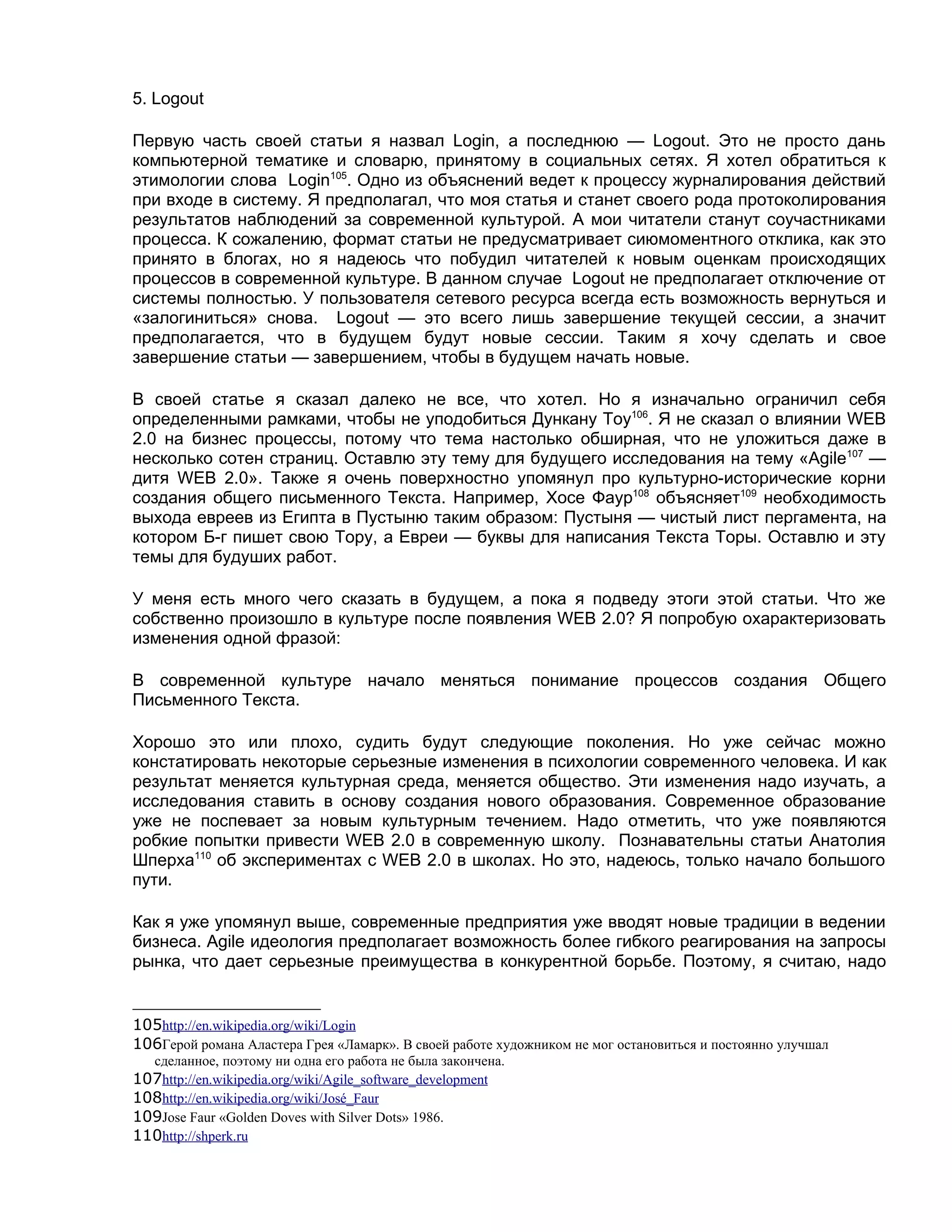 5. Logout

Первую часть своей статьи я назвал Login, а последнюю — Logout. Это не просто дань компьютерной тематике и словарю, принятому в социальных сетях. Я хотел обратиться к этимологии слова Login$^{105}$. Одно из объяснений ведет к процессу журналирования действий при входе в систему. Я предполагал, что моя статья и станет своего рода протоколирования результатов наблюдений за современной культурой. А мои читатели станут соучастниками процесса. К сожалению, формат статьи не предусматривает сиюмоментного отклика, как это принято в блогах, но я надеюсь что побудил читателей к новым оценкам происходящих процессов в современной культуре. В данном случае Logout не предполагает отключение от системы полностью. У пользователя сетевого ресурса всегда есть возможность вернуться и «залогиниться» снова. Logout — это всего лишь завершение текущей сессии, а значит предполагается, что в будущем будут новые сессии. Таким я хочу сделать и свое завершение статьи — завершением, чтобы в будущем начать новые.

В своей статье я сказал далеко не все, что хотел. Но я изначально ограничил себя определенными рамками, чтобы не уподобиться Дункану Тоу$^{106}$. Я не сказал о влиянии WEB 2.0 на бизнес процессы, потому что тема настолько обширная, что не уложиться даже в несколько сотен страниц. Оставлю эту тему для будущего исследования на тему «Agile$^{107}$ — дитя WEB 2.0». Также я очень поверхностно упомянул про культурно-исторические корни создания общего письменного Текста. Например, Хосе Фаур$^{108}$ объясняет$^{109}$ необходимость выхода евреев из Египта в Пустыню таким образом: Пустыня — чистый лист пергамента, на котором Б-г пишет свою Тору, а Евреи — буквы для написания Текста Торы. Оставлю и эту темы для будуших работ.

У меня есть много чего сказать в будущем, а пока я подведу этоги этой статьи. Что же собственно произошло в культуре после появления WEB 2.0? Я попробую охарактеризовать изменения одной фразой:

В современной культуре начало меняться понимание процессов создания Общего Письменного Текста.

Хорошо это или плохо, судить будут следующие поколения. Но уже сейчас можно констатировать некоторые серьезные изменения в психологии современного человека. И как результат меняется культурная среда, меняется общество. Эти изменения надо изучать, а исследования ставить в основу создания нового образования. Современное образование уже не поспевает за новым культурным течением. Надо отметить, что уже появляются робкие попытки привести WEB 2.0 в современную школу. Познавательны статьи Анатолия Шперха$^{110}$ об экспериментах с WEB 2.0 в школах. Но это, надеюсь, только начало большого пути.

Как я уже упомянул выше, современные предприятия уже вводят новые традиции в ведении бизнеса. Agile идеология предполагает возможность более гибкого реагирования на запросы рынка, что дает серьезные преимущества в конкурентной борьбе. Поэтому, я считаю, надо

105http://en.wikipedia.org/wiki/Login
106Герой романа Аластера Грея «Ламарк». В своей работе художником не мог остановиться и постоянно улучшал сделанное, поэтому ни одна его работа не была закончена.
107http://en.wikipedia.org/wiki/Agile_software_development
108http://en.wikipedia.org/wiki/José_Faur
109Jose Faur «Golden Doves with Silver Dots» 1986.
110http://shperk.ru